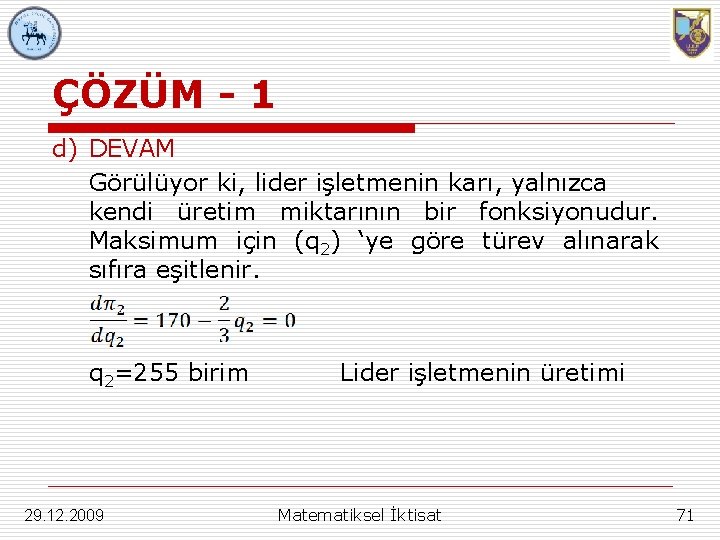 ÇÖZÜM - 1

d) DEVAM

Görülüyor ki, lider işletmenin karı, yalnızca kendi üretim miktarının bir fonksiyonudur. Maksimum için ($q_2$) 'ye göre türev alınarak sıfıra eşitlenir.

$\frac{d\pi_2}{dq_2} = 170 - \frac{2}{3}q_2 = 0$

$q_2$=255 birim Lider işletmenin üretimi

29.12.2009 Matematiksel İktisat 71